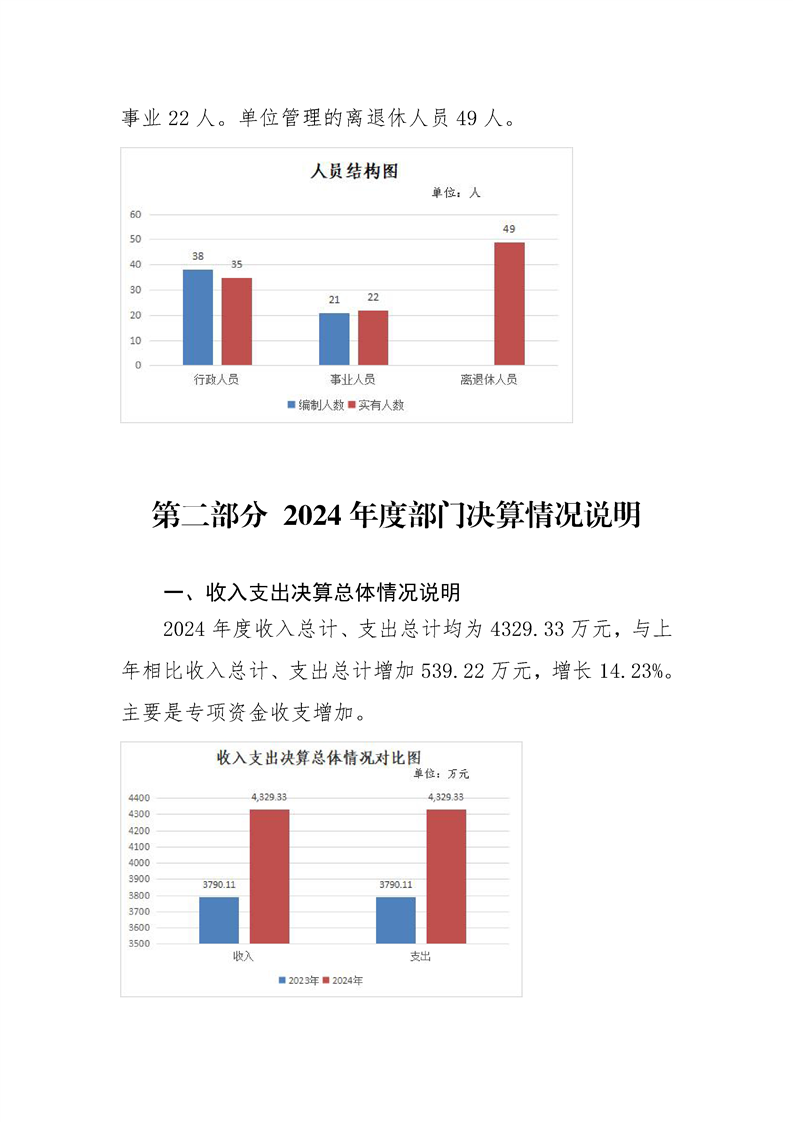 事业 22 人。单位管理的离退休人员 49 人。

人员结构图
单位：人
60
50
40
30
20
10
0
38
35
21
22
49
行政人员
事业人员
离退休人员
编制人数
实有人数

第二部分 2024 年度部门决算情况说明

一、收入支出决算总体情况说明

2024 年度收入总计、支出总计均为 4329.33 万元，与上年相比收入总计、支出总计增加 539.22 万元，增长 14.23%。主要是专项资金收支增加。

收入支出决算总体情况对比图
单位：万元
4400
4300
4200
4100
4000
3900
3800
3700
3600
3500
3790.11
4,329.33
3790.11
4,329.33
收入
支出
2023年
2024年